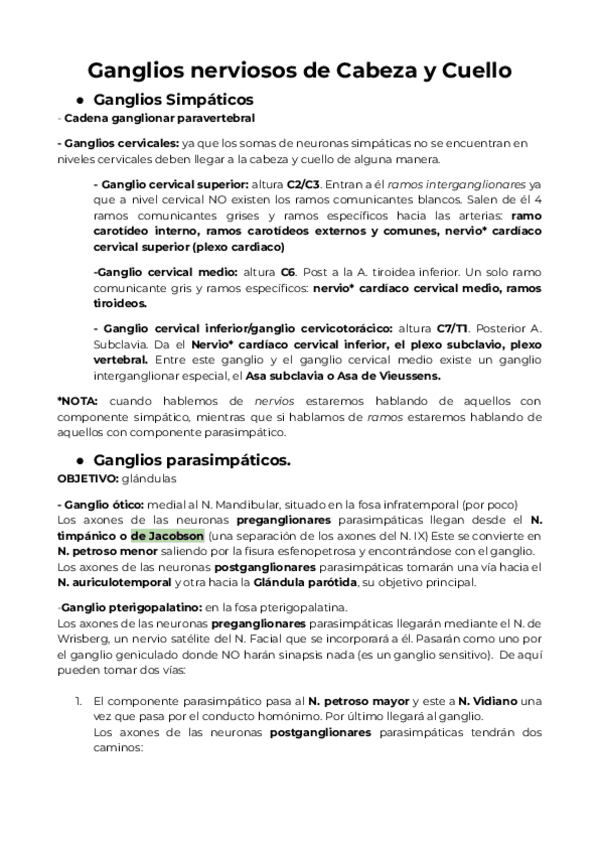 Ganglios nerviosos de Cabeza y Cuello

● Ganglios Simpáticos

- Cadena ganglionar paravertebral

- Ganglios cervicales: ya que los somas de neuronas simpáticas no se encuentran en niveles cervicales deben llegar a la cabeza y cuello de alguna manera.

- Ganglio cervical superior: altura C2/C3. Entran a él ramos interganglionares ya que a nivel cervical NO existen los ramos comunicantes blancos. Salen de él 4 ramos comunicantes grises y ramos específicos hacia las arterias: ramo carotídeo interno, ramos carotídeos externos y comunes, nervio* cardíaco cervical superior (plexo cardiaco)

-Ganglio cervical medio: altura C6. Post a la A. tiroidea inferior. Un solo ramo comunicante gris y ramos específicos: nervio* cardíaco cervical medio, ramos tiroideos.

- Ganglio cervical inferior/ganglio cervicotorácico: altura C7/T1. Posterior A. Subclavia. Da el Nervio* cardíaco cervical inferior, el plexo subclavio, plexo vertebral. Entre este ganglio y el ganglio cervical medio existe un ganglio interganglionar especial, el Asa subclavia o Asa de Vieussens.

*NOTA: cuando hablemos de nervios estaremos hablando de aquellos con componente simpático, mientras que si hablamos de ramos estaremos hablando de aquellos con componente parasimpático.

● Ganglios parasimpáticos.

OBJETIVO: glándulas

- Ganglio ótico: medial al N. Mandibular, situado en la fosa infratemporal (por poco)
Los axones de las neuronas preganglionares parasimpáticas llegan desde el N. timpánico o de Jacobson (una separación de los axones del N. IX) Este se convierte en N. petroso menor saliendo por la fisura esfenopetrosa y encontrándose con el ganglio.
Los axones de las neuronas postganglionares parasimpáticas tomarán una vía hacia el N. auriculotemporal y otra hacia la Glándula parótida, su objetivo principal.

-Ganglio pterigopalatino: en la fosa pterigopalatina.
Los axones de las neuronas preganglionares parasimpáticas llegarán mediante el N. de Wrisberg, un nervio satélite del N. Facial que se incorporará a él. Pasarán como uno por el ganglio geniculado donde NO harán sinapsis nada (es un ganglio sensitivo). De aquí pueden tomar dos vías:

1. El componente parasimpático pasa al N. petroso mayor y este a N. Vidiano una vez que pasa por el conducto homónimo. Por último llegará al ganglio.
Los axones de las neuronas postganglionares parasimpáticas tendrán dos caminos: